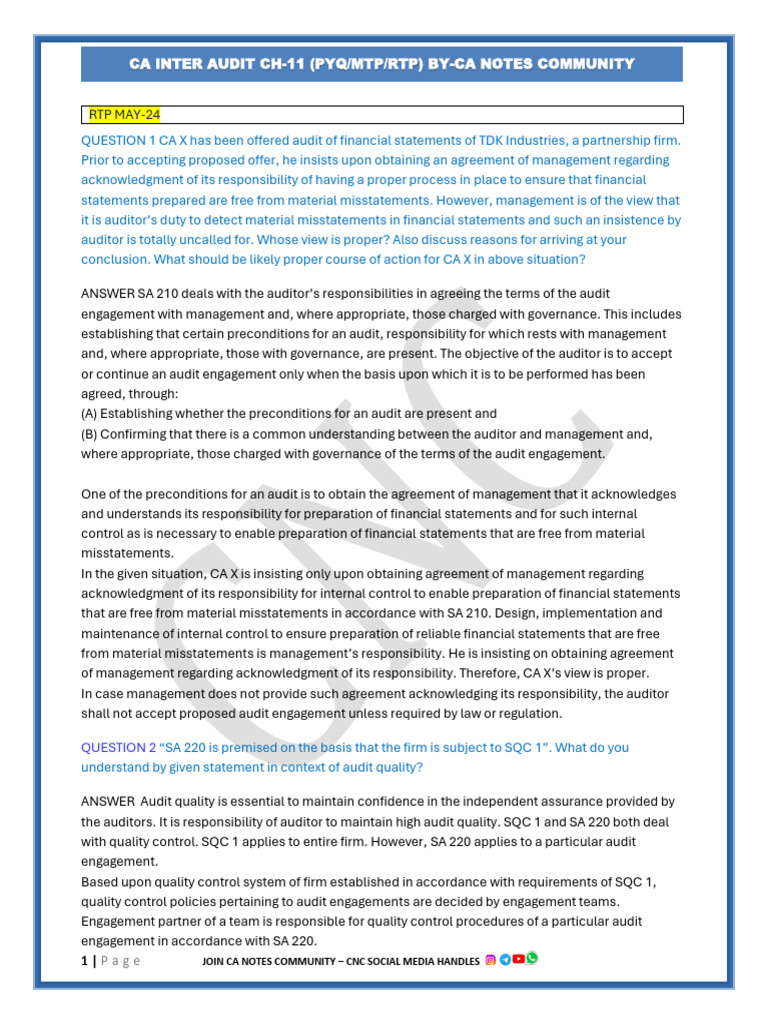 CA INTER AUDIT CH-11 (PYQ/MTP/RTP) BY-CA NOTES COMMUNITY

RTP MAY-24

QUESTION 1 CA X has been offered audit of financial statements of TDK Industries, a partnership firm. Prior to accepting proposed offer, he insists upon obtaining an agreement of management regarding acknowledgment of its responsibility of having a proper process in place to ensure that financial statements prepared are free from material misstatements. However, management is of the view that it is auditor's duty to detect material misstatements in financial statements and such an insistence by auditor is totally uncalled for. Whose view is proper? Also discuss reasons for arriving at your conclusion. What should be likely proper course of action for CA X in above situation?

ANSWER SA 210 deals with the auditor's responsibilities in agreeing the terms of the audit engagement with management and, where appropriate, those charged with governance. This includes establishing that certain preconditions for an audit, responsibility for which rests with management and, where appropriate, those with governance, are present. The objective of the auditor is to accept or continue an audit engagement only when the basis upon which it is to be performed has been agreed, through:
(A) Establishing whether the preconditions for an audit are present and
(B) Confirming that there is a common understanding between the auditor and management and, where appropriate, those charged with governance of the terms of the audit engagement.

One of the preconditions for an audit is to obtain the agreement of management that it acknowledges and understands its responsibility for preparation of financial statements and for such internal control as is necessary to enable preparation of financial statements that are free from material misstatements.
In the given situation, CA X is insisting only upon obtaining agreement of management regarding acknowledgment of its responsibility for internal control to enable preparation of financial statements that are free from material misstatements in accordance with SA 210. Design, implementation and maintenance of internal control to ensure preparation of reliable financial statements that are free from material misstatements is management's responsibility. He is insisting on obtaining agreement of management regarding acknowledgment of its responsibility. Therefore, CA X's view is proper.
In case management does not provide such agreement acknowledging its responsibility, the auditor shall not accept proposed audit engagement unless required by law or regulation.

QUESTION 2 "SA 220 is premised on the basis that the firm is subject to SQC 1". What do you understand by given statement in context of audit quality?

ANSWER Audit quality is essential to maintain confidence in the independent assurance provided by the auditors. It is responsibility of auditor to maintain high audit quality. SQC 1 and SA 220 both deal with quality control. SQC 1 applies to entire firm. However, SA 220 applies to a particular audit engagement.
Based upon quality control system of firm established in accordance with requirements of SQC 1, quality control policies pertaining to audit engagements are decided by engagement teams. Engagement partner of a team is responsible for quality control procedures of a particular audit engagement in accordance with SA 220.

1 | P a g e JOIN CA NOTES COMMUNITY – CNC SOCIAL MEDIA HANDLES

CNC